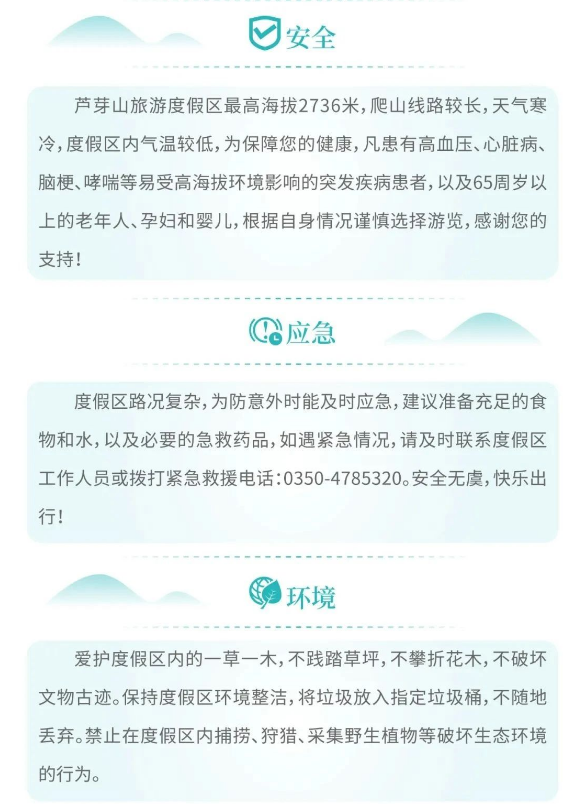 安全

芦芽山旅游度假区最高海拔2736米，爬山线路较长，天气寒冷，度假区内气温较低，为保障您的健康，凡患有高血压、心脏病、脑梗、哮喘等易受高海拔环境影响的突发疾病患者，以及65周岁以上的老年人、孕妇和婴儿，根据自身情况谨慎选择游览，感谢您的支持！

应急

度假区路况复杂，为防意外时能及时应急，建议准备充足的食物和水，以及必要的急救药品，如遇紧急情况，请及时联系度假区工作人员或拨打紧急救援电话：0350-4785320。安全无虞，快乐出行！

环境

爱护度假区内的一草一木，不践踏草坪，不攀折花木，不破坏文物古迹。保持度假区环境整洁，将垃圾放入指定垃圾桶，不随地丢弃。禁止在度假区内捕捞、狩猎、采集野生植物等破坏生态环境的行为。